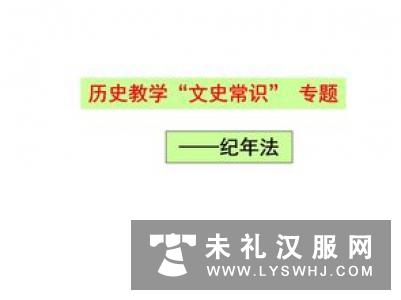 历史教学“文史常识” 专题

——纪年法

未礼汉服网
WWW.LYSWHJ.COM